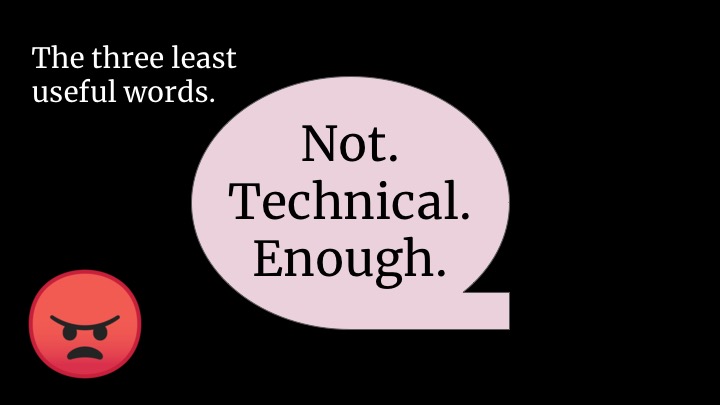 The three least useful words.

Not.
Technical.
Enough.